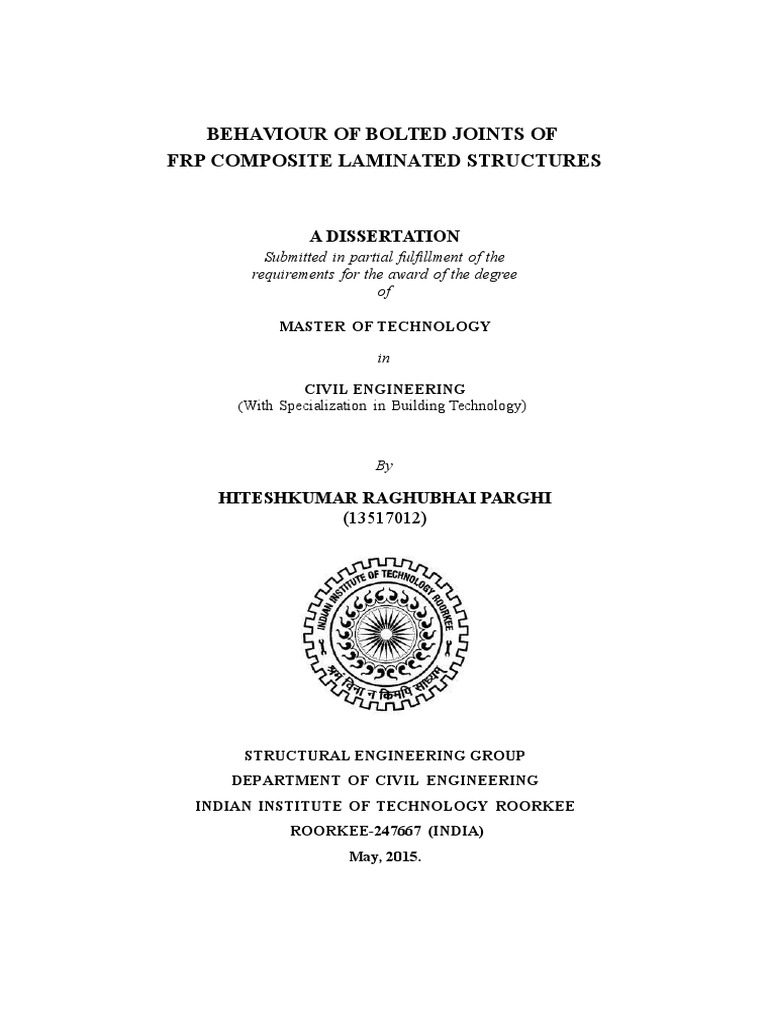 BEHAVIOUR OF BOLTED JOINTS OF
FRP COMPOSITE LAMINATED STRUCTURES

A DISSERTATION

Submitted in partial fulfillment of the requirements for the award of the degree of

MASTER OF TECHNOLOGY

in

CIVIL ENGINEERING
(With Specialization in Building Technology)

By

HITESHKUMAR RAGHUBHAI PARGHI
(13517012)

INDIAN INSTITUTE OF TECHNOLOGY ROORKEE

श्रमं विना न किमपि साध्यम्

STRUCTURAL ENGINEERING GROUP
DEPARTMENT OF CIVIL ENGINEERING
INDIAN INSTITUTE OF TECHNOLOGY ROORKEE
ROORKEE-247667 (INDIA)
May, 2015.